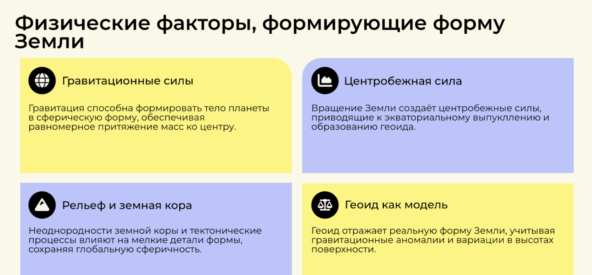 Физические факторы, формирующие форму Земли

Гравитационные силы

Гравитация способна формировать тело планеты в сферическую форму, обеспечивая равномерное притяжение масс ко центру.

Центробежная сила

Вращение Земли создаёт центробежные силы, приводящие к экваториальному выпуклению и образованию геоида.

Рельеф и земная кора

Неоднородности земной коры и тектонические процессы влияют на мелкие детали формы, сохраняя глобальную сферичность.

Геоид как модель

Геоид отражает реальную форму Земли, учитывая гравитационные аномалии и вариации в высотах поверхности.